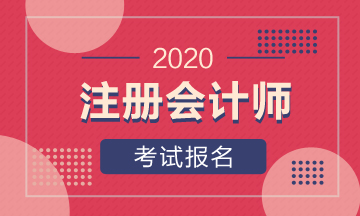 2020

注册会计师

考试报名